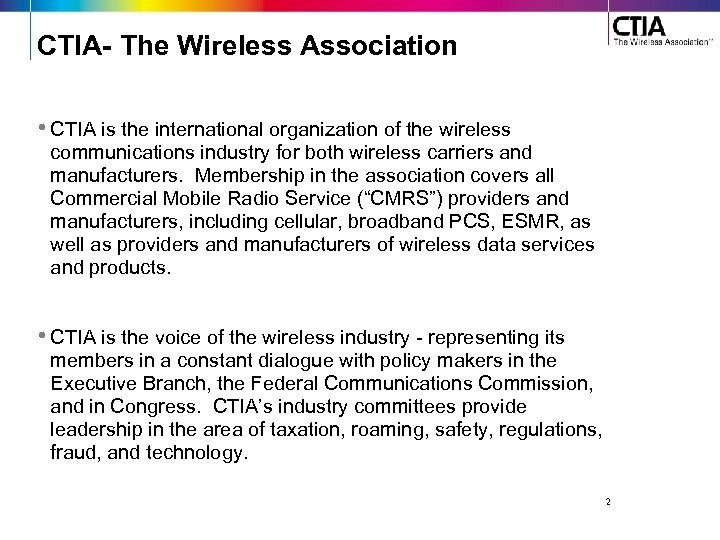 CTIA- The Wireless Association

CTIA
The Wireless Association™

• CTIA is the international organization of the wireless communications industry for both wireless carriers and manufacturers. Membership in the association covers all Commercial Mobile Radio Service (“CMRS”) providers and manufacturers, including cellular, broadband PCS, ESMR, as well as providers and manufacturers of wireless data services and products.

• CTIA is the voice of the wireless industry - representing its members in a constant dialogue with policy makers in the Executive Branch, the Federal Communications Commission, and in Congress. CTIA’s industry committees provide leadership in the area of taxation, roaming, safety, regulations, fraud, and technology.

2